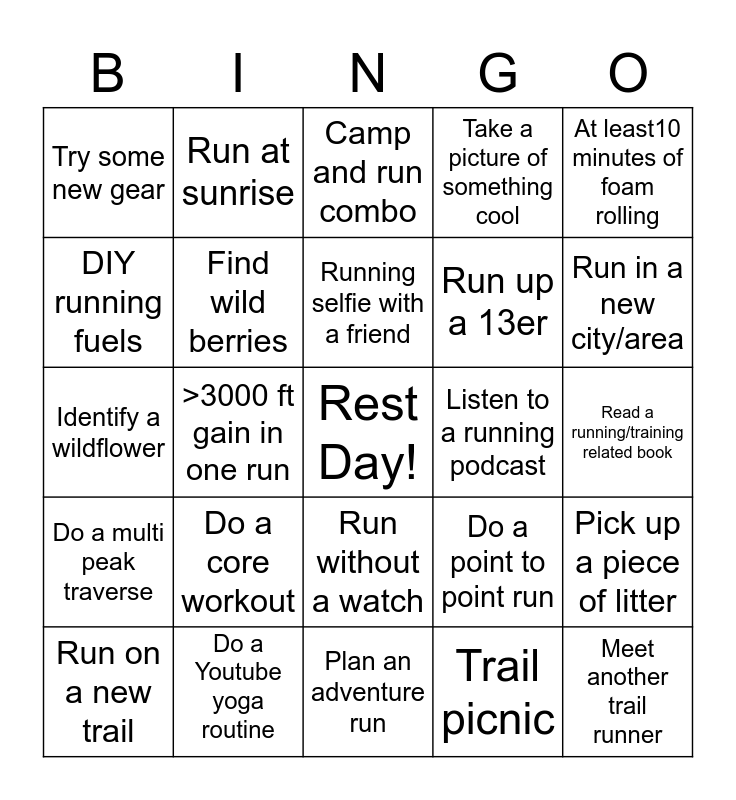 | B | I | N | G | O |
|---|---|---|---|---|
| Try some new gear | Run at sunrise | Camp and run combo | Take a picture of something cool | At least10 minutes of foam rolling |
| DIY running fuels | Find wild berries | Running selfie with a friend | Run up a 13er | Run in a new city/area |
| Identify a wildflower | >3000 ft gain in one run | Rest Day! | Listen to a running podcast | Read a running/training related book |
| Do a multi peak traverse | Do a core workout | Run without a watch | Do a point to point run | Pick up a piece of litter |
| Run on a new trail | Do a Youtube yoga routine | Plan an adventure run | Trail picnic | Meet another trail runner |